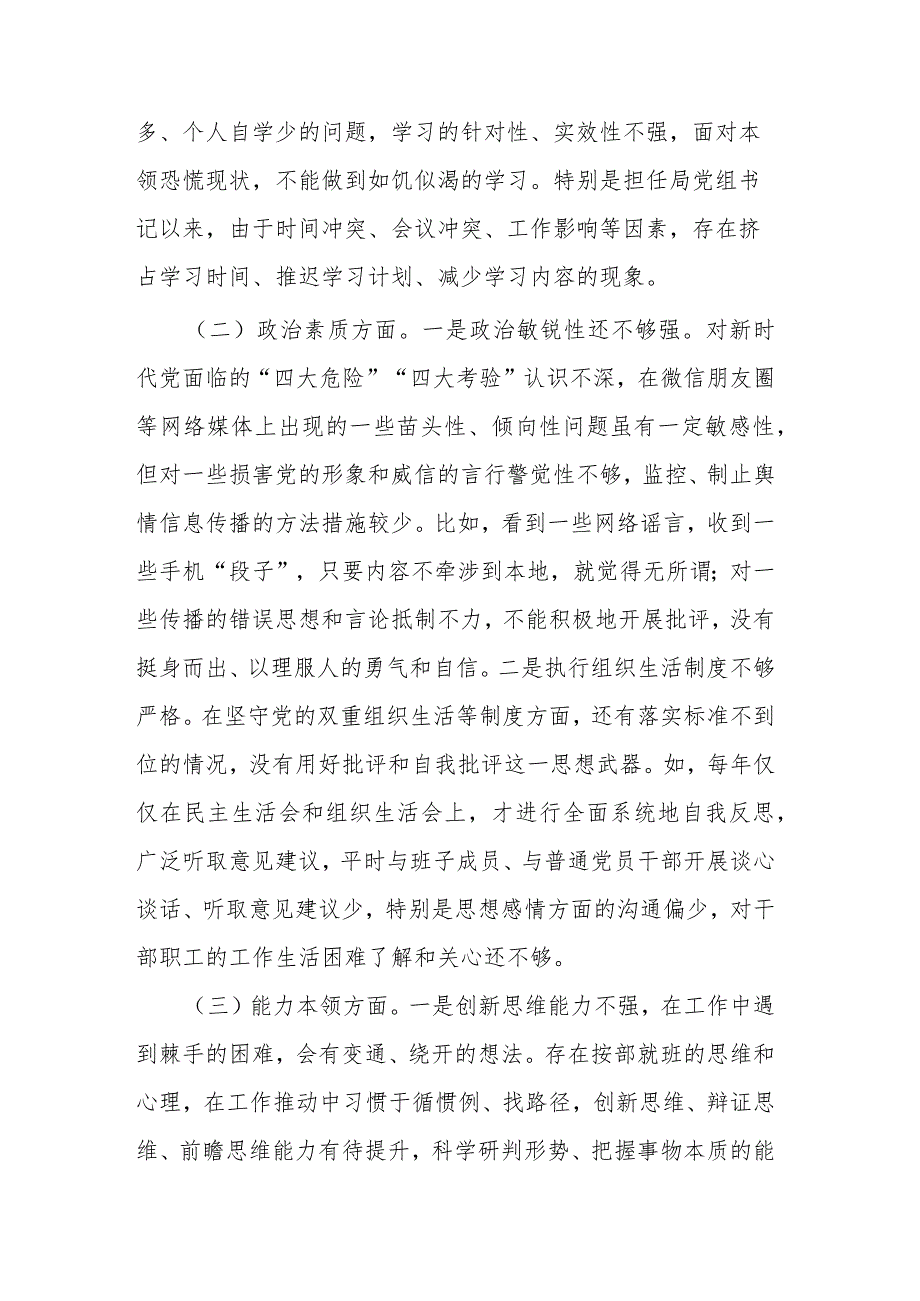 多、个人自学少的问题，学习的针对性、实效性不强，面对本领恐慌现状，不能做到如饥似渴的学习。特别是担任局党组书记以来，由于时间冲突、会议冲突、工作影响等因素，存在挤占学习时间、推迟学习计划、减少学习内容的现象。

（二）政治素质方面。一是政治敏锐性还不够强。对新时代党面临的“四大危险”“四大考验”认识不深，在微信朋友圈等网络媒体上出现的一些苗头性、倾向性问题虽有一定敏感性，但对一些损害党的形象和威信的言行警觉性不够，监控、制止舆情信息传播的方法措施较少。比如，看到一些网络谣言，收到一些手机“段子”，只要内容不牵涉到本地，就觉得无所谓；对一些传播的错误思想和言论抵制不力，不能积极地开展批评，没有挺身而出、以理服人的勇气和自信。二是执行组织生活制度不够严格。在坚守党的双重组织生活等制度方面，还有落实标准不到位的情况，没有用好批评和自我批评这一思想武器。如，每年仅仅在民主生活会和组织生活会上，才进行全面系统地自我反思，广泛听取意见建议，平时与班子成员、与普通党员干部开展谈心谈话、听取意见建议少，特别是思想感情方面的沟通偏少，对干部职工的工作生活困难了解和关心还不够。

（三）能力本领方面。一是创新思维能力不强，在工作中遇到棘手的困难，会有变通、绕开的想法。存在按部就班的思维和心理，在工作推动中习惯于循惯例、找路径，创新思维、辩证思维、前瞻思维能力有待提升，科学研判形势、把握事物本质的能